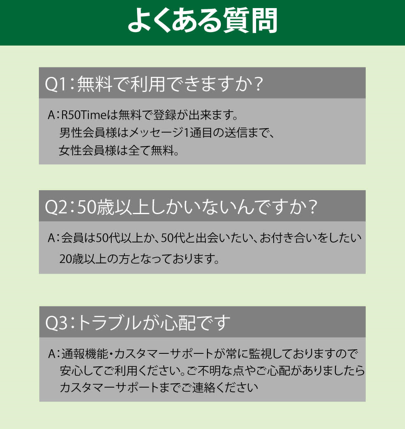 よくある質問

Q1：無料で利用できますか？

A：R50Timeは無料で登録が出来ます。
男性会員様はメッセージ1通目の送信まで、
女性会員様は全て無料。

Q2：50歳以上しかいないんですか？

A：会員は50代以上か、50代と出会いたい、お付き合いをしたい
20歳以上の方となっております。

Q3：トラブルが心配です

A：通報機能・カスタマーサポートが常に監視しておりますので
安心してご利用ください。ご不明な点やご心配がありましたら
カスタマーサポートまでご連絡ください